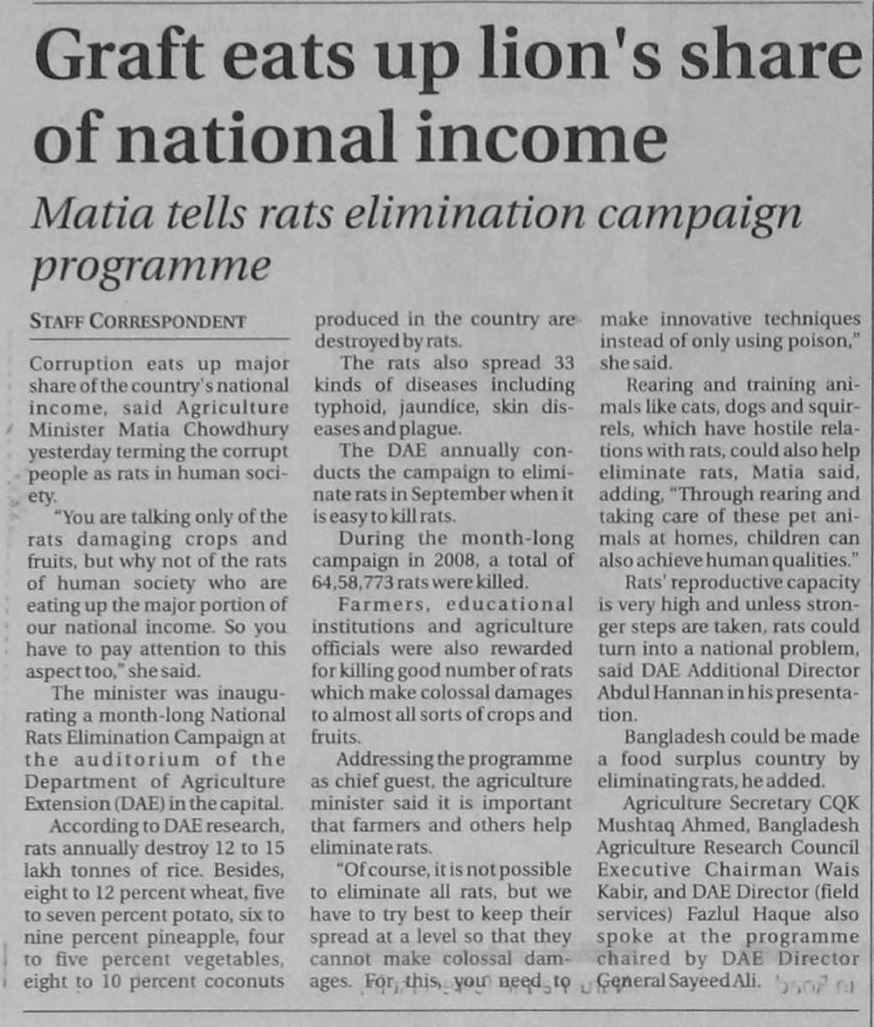 Graft eats up lion's share of national income

Matia tells rats elimination campaign programme

STAFF CORRESPONDENT

Corruption eats up major share of the country's national income, said Agriculture Minister Matia Chowdhury yesterday terming the corrupt people as rats in human society.

"You are talking only of the rats damaging crops and fruits, but why not of the rats of human society who are eating up the major portion of our national income. So you have to pay attention to this aspect too," she said.

The minister was inaugurating a month-long National Rats Elimination Campaign at the auditorium of the Department of Agriculture Extension (DAE) in the capital.

According to DAE research, rats annually destroy 12 to 15 lakh tonnes of rice. Besides, eight to 12 percent wheat, five to seven percent potato, six to nine percent pineapple, four to five percent vegetables, eight to 10 percent coconuts produced in the country are destroyed by rats.

The rats also spread 33 kinds of diseases including typhoid, jaundice, skin diseases and plague.

The DAE annually conducts the campaign to eliminate rats in September when it is easy to kill rats.

During the month-long campaign in 2008, a total of 64,58,773 rats were killed.

Farmers, educational institutions and agriculture officials were also rewarded for killing good number of rats which make colossal damages to almost all sorts of crops and fruits.

Addressing the programme as chief guest, the agriculture minister said it is important that farmers and others help eliminate rats.

"Of course, it is not possible to eliminate all rats, but we have to try best to keep their spread at a level so that they cannot make colossal damages. For this, you need to make innovative techniques instead of only using poison," she said.

Rearing and training animals like cats, dogs and squirrels, which have hostile relations with rats, could also help eliminate rats, Matia said, adding, "Through rearing and taking care of these pet animals at homes, children can also achieve human qualities."

Rats' reproductive capacity is very high and unless stronger steps are taken, rats could turn into a national problem, said DAE Additional Director Abdul Hannan in his presentation.

Bangladesh could be made a food surplus country by eliminating rats, he added.

Agriculture Secretary CQK Mushtaq Ahmed, Bangladesh Agriculture Research Council Executive Chairman Wais Kabir, and DAE Director (field services) Fazlul Haque also spoke at the programme chaired by DAE Director General Sayeed Ali.